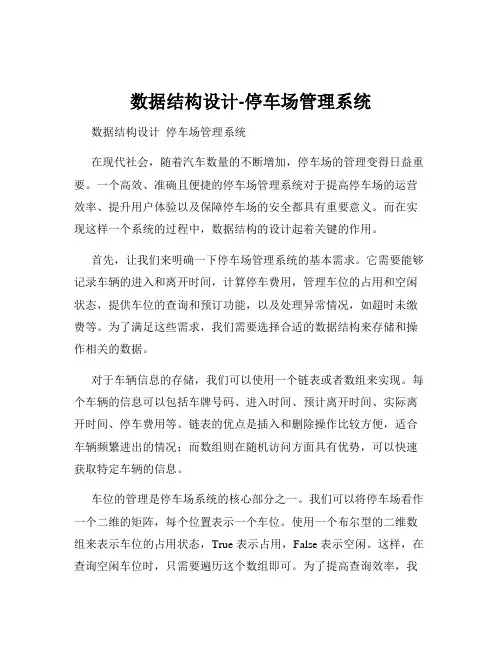 数据结构设计-停车场管理系统

数据结构设计 停车场管理系统

在现代社会，随着汽车数量的不断增加，停车场的管理变得日益重要。一个高效、准确且便捷的停车场管理系统对于提高停车场的运营效率、提升用户体验以及保障停车场的安全都具有重要意义。而在实现这样一个系统的过程中，数据结构的设计起着关键的作用。

首先，让我们来明确一下停车场管理系统的基本需求。它需要能够记录车辆的进入和离开时间，计算停车费用，管理车位的占用和空闲状态，提供车位的查询和预订功能，以及处理异常情况，如超时未缴费等。为了满足这些需求，我们需要选择合适的数据结构来存储和操作相关的数据。

对于车辆信息的存储，我们可以使用一个链表或者数组来实现。每个车辆的信息可以包括车牌号码、进入时间、预计离开时间、实际离开时间、停车费用等。链表的优点是插入和删除操作比较方便，适合车辆频繁进出的情况；而数组则在随机访问方面具有优势，可以快速获取特定车辆的信息。

车位的管理是停车场系统的核心部分之一。我们可以将停车场看作一个二维的矩阵，每个位置表示一个车位。使用一个布尔型的二维数组来表示车位的占用状态，True 表示占用，False 表示空闲。这样，在查询空闲车位时，只需要遍历这个数组即可。为了提高查询效率，我